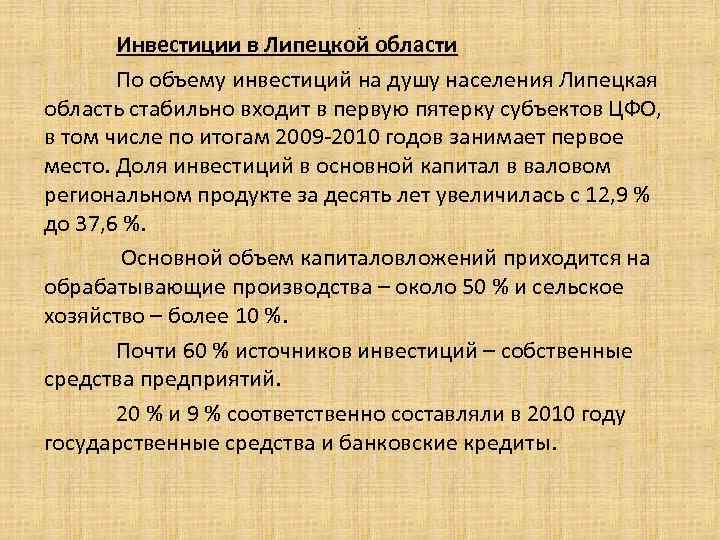 Инвестиции в Липецкой области

По объему инвестиций на душу населения Липецкая область стабильно входит в первую пятерку субъектов ЦФО, в том числе по итогам 2009-2010 годов занимает первое место. Доля инвестиций в основной капитал в валовом региональном продукте за десять лет увеличилась с 12,9 % до 37,6 %.

Основной объем капиталовложений приходится на обрабатывающие производства – около 50 % и сельское хозяйство – более 10 %.

Почти 60 % источников инвестиций – собственные средства предприятий.

20 % и 9 % соответственно составляли в 2010 году государственные средства и банковские кредиты.